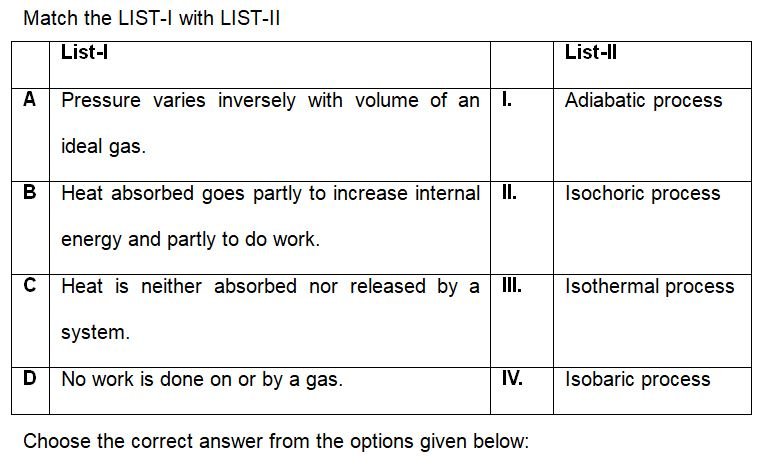 Match the LIST-I with LIST-II

| | List-I | | List-II |
|---|---|---|---|
| A | Pressure varies inversely with volume of an ideal gas. | I. | Adiabatic process |
| B | Heat absorbed goes partly to increase internal energy and partly to do work. | II. | Isochoric process |
| C | Heat is neither absorbed nor released by a system. | III. | Isothermal process |
| D | No work is done on or by a gas. | IV. | Isobaric process |

Choose the correct answer from the options given below: